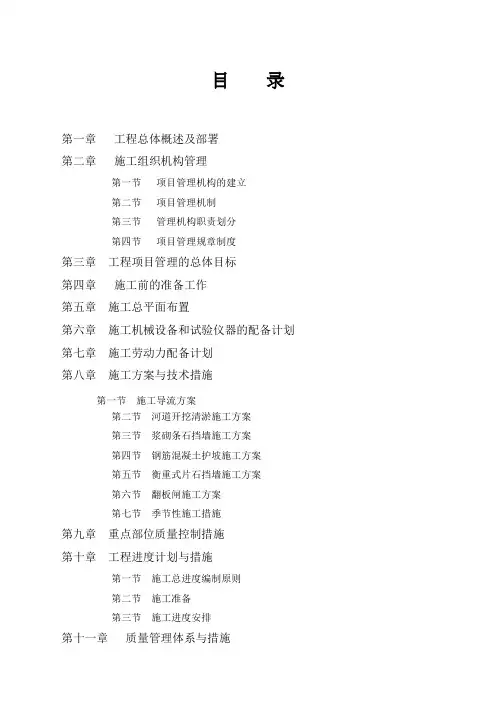 目　录

第一章　工程总体概述及部署
第二章　施工组织机构管理
第一节　项目管理机构的建立
第二节　项目管理机制
第三节　管理机构职责划分
第四节　项目管理规章制度
第三章　工程项目管理的总体目标
第四章　施工前的准备工作
第五章　施工总平面布置
第六章　施工机械设备和试验仪器的配备计划
第七章　施工劳动力配备计划
第八章　施工方案与技术措施
第一节　施工导流方案
第二节　河道开挖清淤施工方案
第三节　浆砌条石挡墙施工方案
第四节　钢筋混凝土护坡施工方案
第五节　衡重式片石挡墙施工方案
第六节　翻板闸施工方案
第七节　季节性施工措施
第九章　重点部位质量控制措施
第十章　工程进度计划与措施
第一节　施工总进度编制原则
第二节　施工准备
第三节　施工进度安排
第十一章　质量管理体系与措施